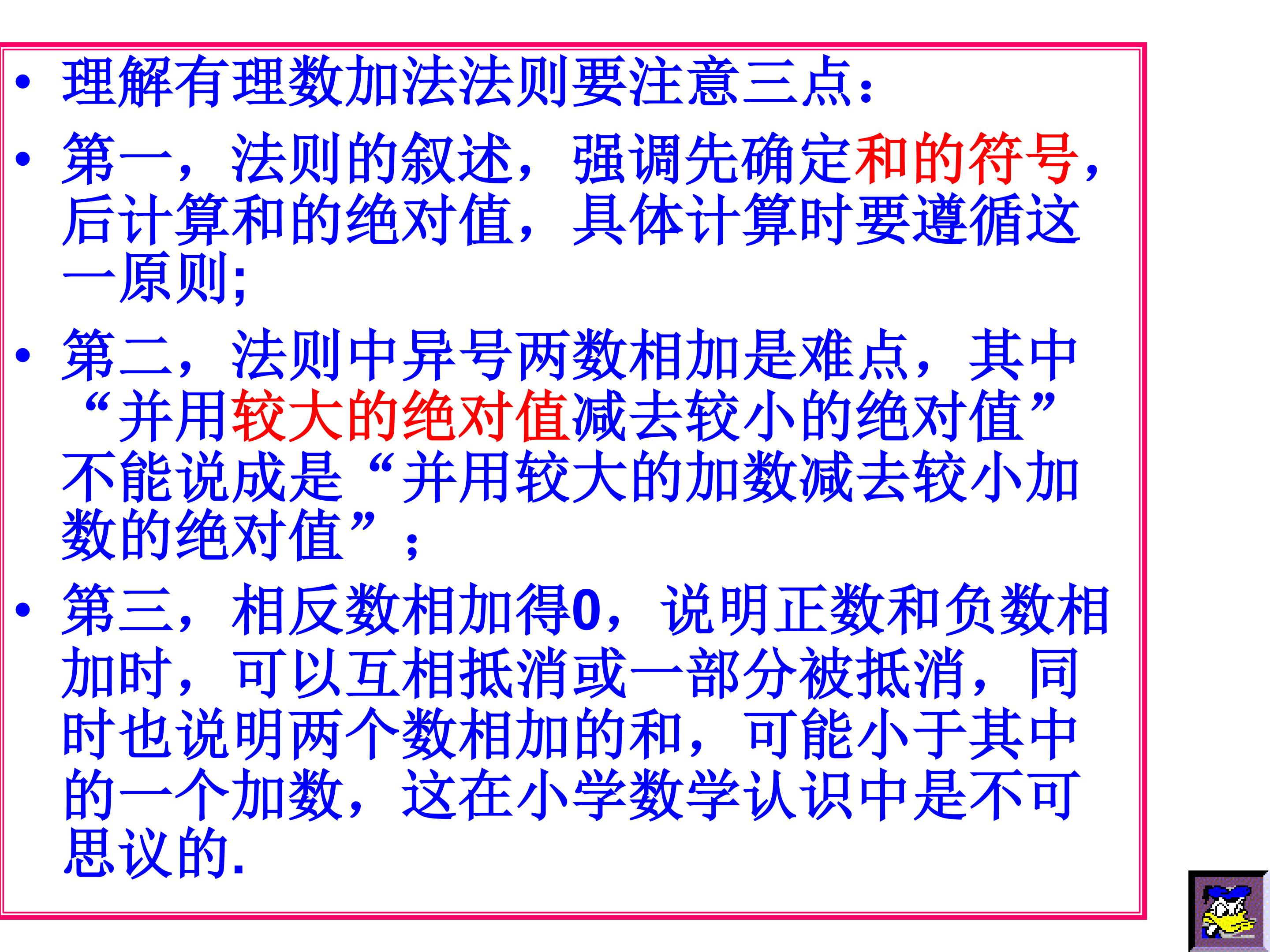 • 理解有理数加法法则要注意三点:

• 第一，法则的叙述，强调先确定和的符号，后计算和的绝对值，具体计算时要遵循这一原则;

• 第二，法则中异号两数相加是难点，其中“并用较大的绝对值减去较小的绝对值”不能说成是“并用较大的加数减去较小加数的绝对值”;

• 第三，相反数相加得0，说明正数和负数相加时，可以互相抵消或一部分被抵消，同时也说明两个数相加的和，可能小于其中的一个加数，这在小学数学认识中是不可思议的.